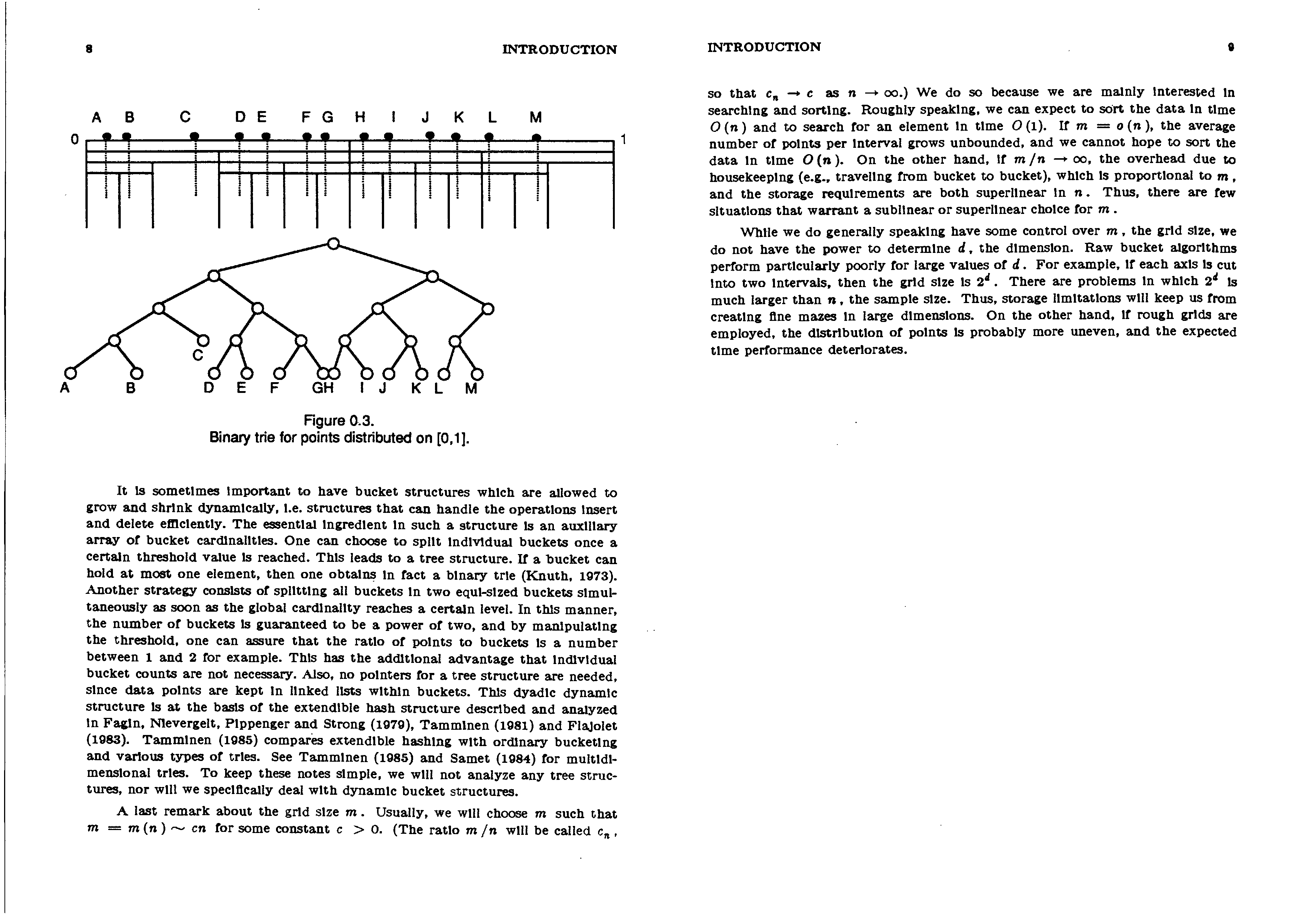 8

INTRODUCTION

A B C D E F G H I J K L M

0

1

C

A B D E F GH I J K L M

Figure 0.3.
Binary trie for points distributed on [0,1].

It is sometimes important to have bucket structures which are allowed to grow and shrink dynamically, i.e. structures that can handle the operations insert and delete efficiently. The essential ingredient in such a structure is an auxiliary array of bucket cardinalities. One can choose to split individual buckets once a certain threshold value is reached. This leads to a tree structure. If a bucket can hold at most one element, then one obtains in fact a binary trie (Knuth, 1973). Another strategy consists of splitting all buckets in two equi-sized buckets simultaneously as soon as the global cardinality reaches a certain level. In this manner, the number of buckets is guaranteed to be a power of two, and by manipulating the threshold, one can assure that the ratio of points to buckets is a number between 1 and 2 for example. This has the additional advantage that individual bucket counts are not necessary. Also, no pointers for a tree structure are needed, since data points are kept in linked lists within buckets. This dyadic dynamic structure is at the basis of the extendible hash structure described and analyzed in Fagin, Nievergelt, Pippenger and Strong (1979), Tamminen (1981) and Flajolet (1983). Tamminen (1985) compares extendible hashing with ordinary bucketing and various types of tries. See Tamminen (1985) and Samet (1984) for multidimensional tries. To keep these notes simple, we will not analyze any tree structures, nor will we specifically deal with dynamic bucket structures.

A last remark about the grid size $m$. Usually, we will choose $m$ such that $m = m(n) \sim cn$ for some constant $c > 0$. (The ratio $m/n$ will be called $c_n$,

INTRODUCTION

9

so that $c_n \to c$ as $n \to \infty$.) We do so because we are mainly interested in searching and sorting. Roughly speaking, we can expect to sort the data in time $O(n)$ and to search for an element in time $O(1)$. If $m = o(n)$, the average number of points per interval grows unbounded, and we cannot hope to sort the data in time $O(n)$. On the other hand, if $m/n \to \infty$, the overhead due to housekeeping (e.g., traveling from bucket to bucket), which is proportional to $m$, and the storage requirements are both superlinear in $n$. Thus, there are few situations that warrant a sublinear or superlinear choice for $m$.

While we do generally speaking have some control over $m$, the grid size, we do not have the power to determine $d$, the dimension. Raw bucket algorithms perform particularly poorly for large values of $d$. For example, if each axis is cut into two intervals, then the grid size is $2^d$. There are problems in which $2^d$ is much larger than $n$, the sample size. Thus, storage limitations will keep us from creating fine mazes in large dimensions. On the other hand, if rough grids are employed, the distribution of points is probably more uneven, and the expected time performance deteriorates.